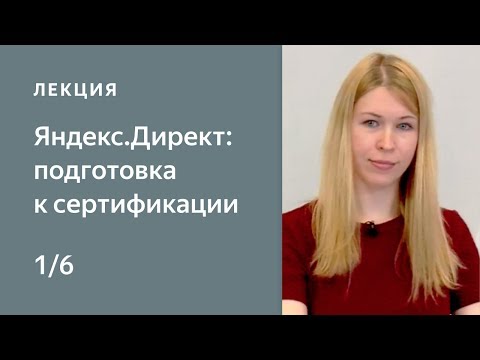 ЛЕКЦИЯ

Яндекс.Директ: подготовка к сертификации

1/6